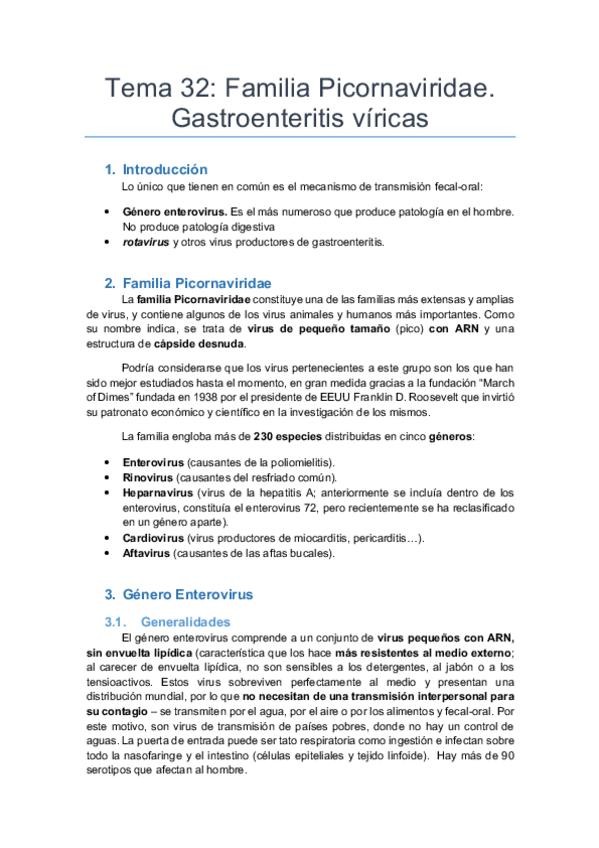 Tema 32: Familia Picornaviridae. Gastroenteritis víricas

1. Introducción

Lo único que tienen en común es el mecanismo de transmisión fecal-oral:

• Género enterovirus. Es el más numeroso que produce patología en el hombre. No produce patología digestiva
• rotavirus y otros virus productores de gastroenteritis.

2. Familia Picornaviridae

La familia Picornaviridae constituye una de las familias más extensas y amplias de virus, y contiene algunos de los virus animales y humanos más importantes. Como su nombre indica, se trata de virus de pequeño tamaño (pico) con ARN y una estructura de cápside desnuda.

Podría considerarse que los virus pertenecientes a este grupo son los que han sido mejor estudiados hasta el momento, en gran medida gracias a la fundación "March of Dimes" fundada en 1938 por el presidente de EEUU Franklin D. Roosevelt que invirtió su patronato económico y científico en la investigación de los mismos.

La familia engloba más de 230 especies distribuidas en cinco géneros:

• Enterovirus (causantes de la poliomielitis).
• Rinovirus (causantes del resfriado común).
• Heparnavirus (virus de la hepatitis A; anteriormente se incluía dentro de los enterovirus, constituía el enterovirus 72, pero recientemente se ha reclasificado en un género aparte).
• Cardiovirus (virus productores de miocarditis, pericarditis…).
• Aftavirus (causantes de las aftas bucales).

3. Género Enterovirus

3.1. Generalidades

El género enterovirus comprende a un conjunto de virus pequeños con ARN, sin envuelta lipídica (característica que los hace más resistentes al medio externo; al carecer de envuelta lipídica, no son sensibles a los detergentes, al jabón o a los tensioactivos. Estos virus sobreviven perfectamente al medio y presentan una distribución mundial, por lo que no necesitan de una transmisión interpersonal para su contagio – se transmiten por el agua, por el aire o por los alimentos y fecal-oral. Por este motivo, son virus de transmisión de países pobres, donde no hay un control de aguas. La puerta de entrada puede ser tato respiratoria como ingestión e infectan sobre todo la nasofaringe y el intestino (células epiteliales y tejido linfoide). Hay más de 90 serotipos que afectan al hombre.